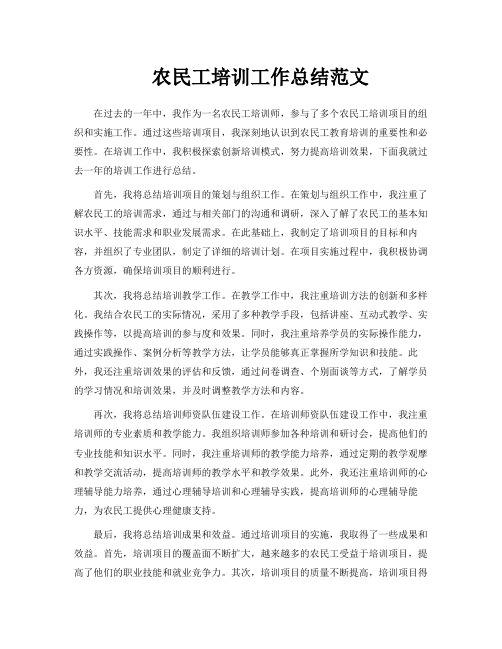 农民工培训工作总结范文

在过去的一年中，我作为一名农民工培训师，参与了多个农民工培训项目的组织和实施工作。通过这些培训项目，我深刻地认识到农民工教育培训的重要性和必要性。在培训工作中，我积极探索创新培训模式，努力提高培训效果，下面我就过去一年的培训工作进行总结。

首先，我将总结培训项目的策划与组织工作。在策划与组织工作中，我注重了解农民工的培训需求，通过与相关部门的沟通和调研，深入了解了农民工的基本知识水平、技能需求和职业发展需求。在此基础上，我制定了培训项目的目标和内容，并组织了专业团队，制定了详细的培训计划。在项目实施过程中，我积极协调各方资源，确保培训项目的顺利进行。

其次，我将总结培训教学工作。在教学工作中，我注重培训方法的创新和多样化。我结合农民工的实际情况，采用了多种教学手段，包括讲座、互动式教学、实践操作等，以提高培训的参与度和效果。同时，我注重培养学员的实际操作能力，通过实践操作、案例分析等教学方法，让学员能够真正掌握所学知识和技能。此外，我还注重培训效果的评估和反馈，通过问卷调查、个别面谈等方式，了解学员的学习情况和培训效果，并及时调整教学方法和内容。

再次，我将总结培训师资队伍建设工作。在培训师资队伍建设工作中，我注重培训师的专业素质和教学能力。我组织培训师参加各种培训和研讨会，提高他们的专业技能和知识水平。同时，我注重培训师的教学能力培养，通过定期的教学观摩和教学交流活动，提高培训师的教学水平和教学效果。此外，我还注重培训师的心理辅导能力培养，通过心理辅导培训和心理辅导实践，提高培训师的心理辅导能力，为农民工提供心理健康支持。

最后，我将总结培训成果和效益。通过培训项目的实施，我取得了一些成果和效益。首先，培训项目的覆盖面不断扩大，越来越多的农民工受益于培训项目，提高了他们的职业技能和就业竞争力。其次，培训项目的质量不断提高，培训项目得